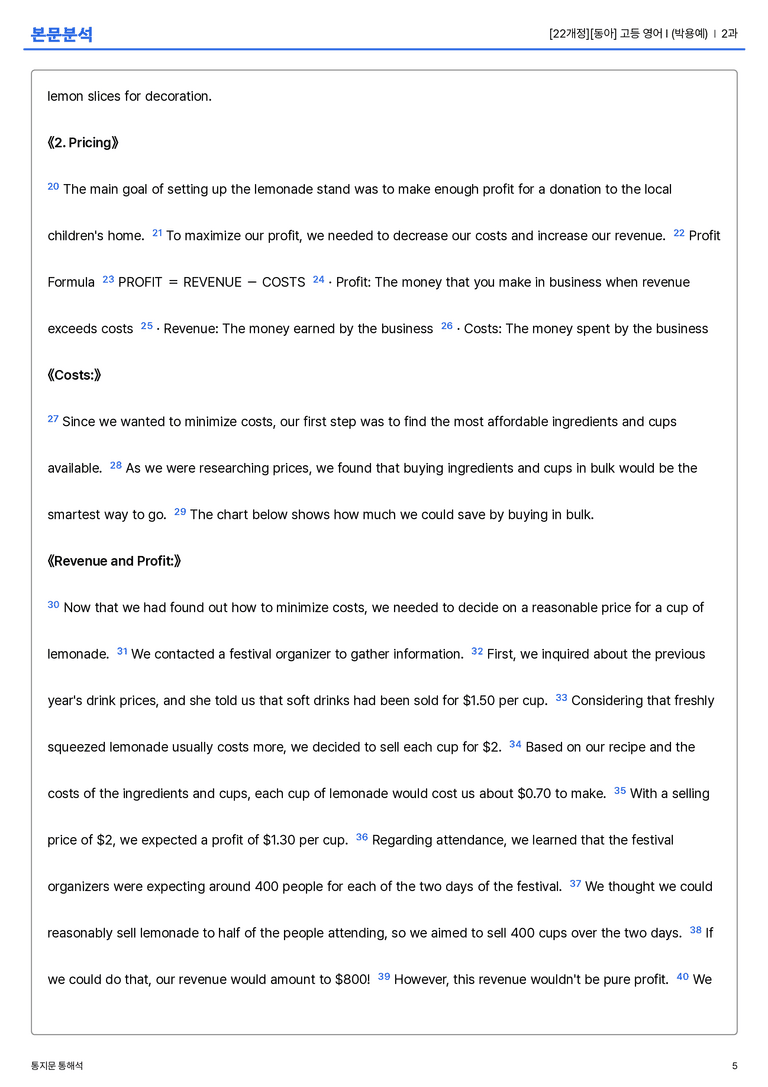 본문분석

[22개정][동아] 고등 영어 I (박용예) | 2과

lemon slices for decoration.

《2. Pricing》

$^{20}$ The main goal of setting up the lemonade stand was to make enough profit for a donation to the local children's home. $^{21}$ To maximize our profit, we needed to decrease our costs and increase our revenue. $^{22}$ Profit Formula $^{23}$ PROFIT = REVENUE − COSTS $^{24}$ · Profit: The money that you make in business when revenue exceeds costs $^{25}$ · Revenue: The money earned by the business $^{26}$ · Costs: The money spent by the business

《Costs:》

$^{27}$ Since we wanted to minimize costs, our first step was to find the most affordable ingredients and cups available. $^{28}$ As we were researching prices, we found that buying ingredients and cups in bulk would be the smartest way to go. $^{29}$ The chart below shows how much we could save by buying in bulk.

《Revenue and Profit:》

$^{30}$ Now that we had found out how to minimize costs, we needed to decide on a reasonable price for a cup of lemonade. $^{31}$ We contacted a festival organizer to gather information. $^{32}$ First, we inquired about the previous year's drink prices, and she told us that soft drinks had been sold for $1.50 per cup. $^{33}$ Considering that freshly squeezed lemonade usually costs more, we decided to sell each cup for $2. $^{34}$ Based on our recipe and the costs of the ingredients and cups, each cup of lemonade would cost us about $0.70 to make. $^{35}$ With a selling price of $2, we expected a profit of $1.30 per cup. $^{36}$ Regarding attendance, we learned that the festival organizers were expecting around 400 people for each of the two days of the festival. $^{37}$ We thought we could reasonably sell lemonade to half of the people attending, so we aimed to sell 400 cups over the two days. $^{38}$ If we could do that, our revenue would amount to $800! $^{39}$ However, this revenue wouldn't be pure profit. $^{40}$ We

통지문 통해석

5